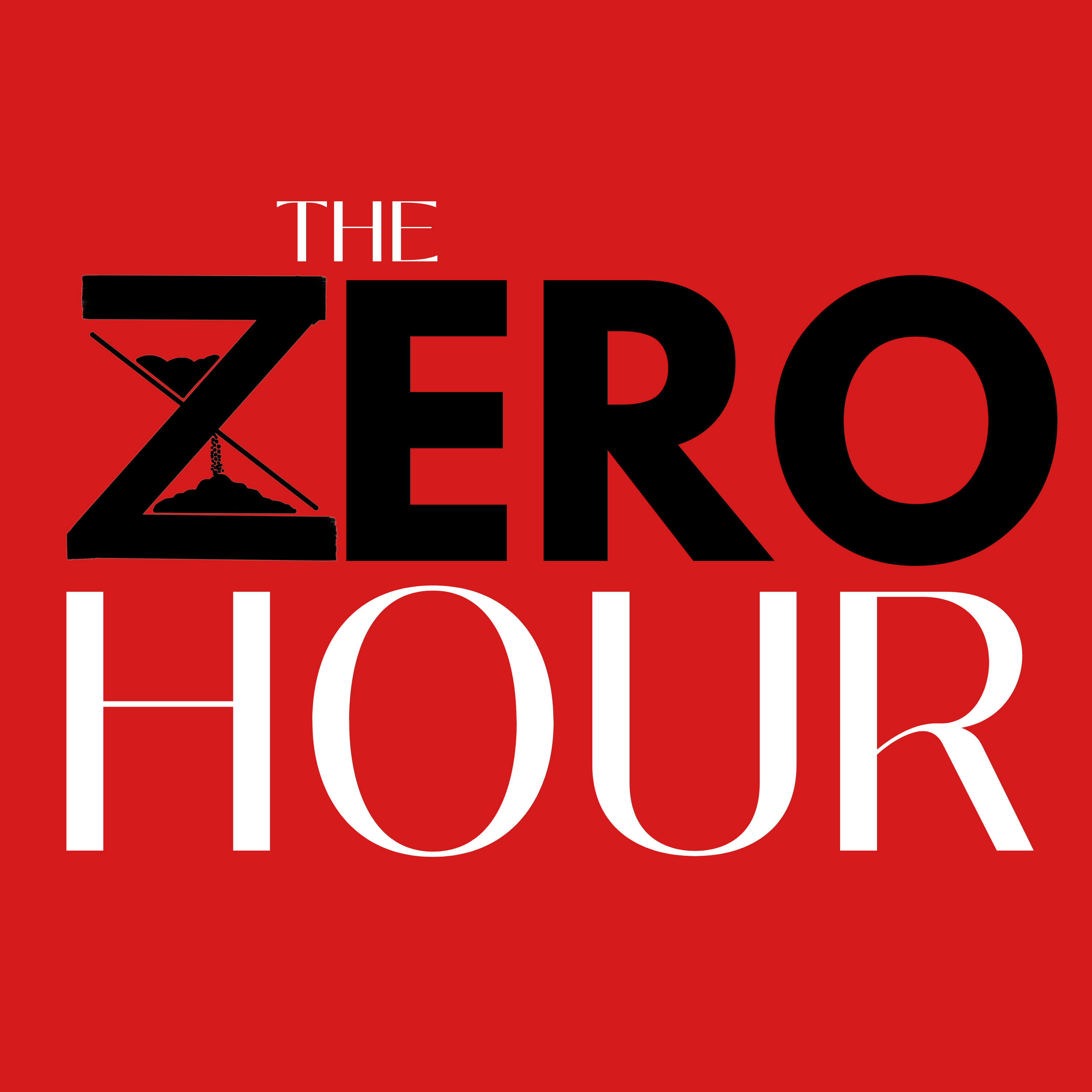 THE
ZERO
HOUR